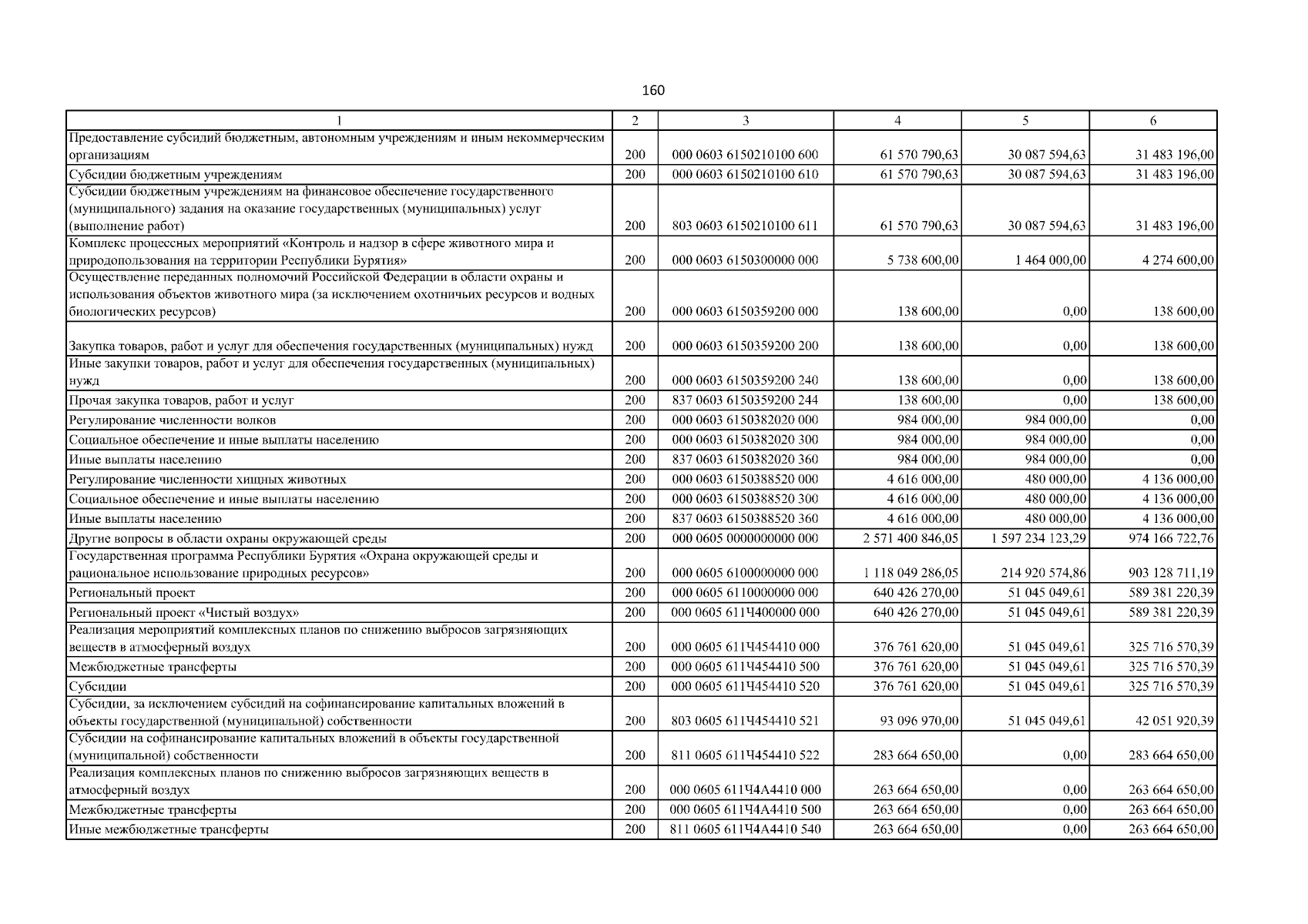 160

| 1 | 2 | 3 | 4 | 5 | 6 |
|---|---|---|---|---|---|
| Предоставление субсидий бюджетным, автономным учреждениям и иным некоммерческим организациям | 200 | 000 0603 6150210100 600 | 61 570 790,63 | 30 087 594,63 | 31 483 196,00 |
| Субсидии бюджетным учреждениям | 200 | 000 0603 6150210100 610 | 61 570 790,63 | 30 087 594,63 | 31 483 196,00 |
| Субсидии бюджетным учреждениям на финансовое обеспечение государственного (муниципального) задания на оказание государственных (муниципальных) услуг (выполнение работ) | 200 | 803 0603 6150210100 611 | 61 570 790,63 | 30 087 594,63 | 31 483 196,00 |
| Комплекс процессных мероприятий «Контроль и надзор в сфере животного мира и природопользования на территории Республики Бурятия» | 200 | 000 0603 6150300000 000 | 5 738 600,00 | 1 464 000,00 | 4 274 600,00 |
| Осуществление переданных полномочий Российской Федерации в области охраны и использования объектов животного мира (за исключением охотничьих ресурсов и водных биологических ресурсов) | 200 | 000 0603 6150359200 000 | 138 600,00 | 0,00 | 138 600,00 |
| Закупка товаров, работ и услуг для обеспечения государственных (муниципальных) нужд | 200 | 000 0603 6150359200 200 | 138 600,00 | 0,00 | 138 600,00 |
| Иные закупки товаров, работ и услуг для обеспечения государственных (муниципальных) нужд | 200 | 000 0603 6150359200 240 | 138 600,00 | 0,00 | 138 600,00 |
| Прочая закупка товаров, работ и услуг | 200 | 837 0603 6150359200 244 | 138 600,00 | 0,00 | 138 600,00 |
| Регулирование численности волков | 200 | 000 0603 6150382020 000 | 984 000,00 | 984 000,00 | 0,00 |
| Социальное обеспечение и иные выплаты населению | 200 | 000 0603 6150382020 300 | 984 000,00 | 984 000,00 | 0,00 |
| Иные выплаты населению | 200 | 837 0603 6150382020 360 | 984 000,00 | 984 000,00 | 0,00 |
| Регулирование численности хищных животных | 200 | 000 0603 6150388520 000 | 4 616 000,00 | 480 000,00 | 4 136 000,00 |
| Социальное обеспечение и иные выплаты населению | 200 | 000 0603 6150388520 300 | 4 616 000,00 | 480 000,00 | 4 136 000,00 |
| Иные выплаты населению | 200 | 837 0603 6150388520 360 | 4 616 000,00 | 480 000,00 | 4 136 000,00 |
| Другие вопросы в области охраны окружающей среды | 200 | 000 0605 0000000000 000 | 2 571 400 846,05 | 1 597 234 123,29 | 974 166 722,76 |
| Государственная программа Республики Бурятия «Охрана окружающей среды и рациональное использование природных ресурсов» | 200 | 000 0605 6100000000 000 | 1 118 049 286,05 | 214 920 574,86 | 903 128 711,19 |
| Региональный проект | 200 | 000 0605 6110000000 000 | 640 426 270,00 | 51 045 049,61 | 589 381 220,39 |
| Региональный проект «Чистый воздух» | 200 | 000 0605 611Ч400000 000 | 640 426 270,00 | 51 045 049,61 | 589 381 220,39 |
| Реализация мероприятий комплексных планов по снижению выбросов загрязняющих веществ в атмосферный воздух | 200 | 000 0605 611Ч454410 000 | 376 761 620,00 | 51 045 049,61 | 325 716 570,39 |
| Межбюджетные трансферты | 200 | 000 0605 611Ч454410 500 | 376 761 620,00 | 51 045 049,61 | 325 716 570,39 |
| Субсидии | 200 | 000 0605 611Ч454410 520 | 376 761 620,00 | 51 045 049,61 | 325 716 570,39 |
| Субсидии, за исключением субсидий на софинансирование капитальных вложений в объекты государственной (муниципальной) собственности | 200 | 803 0605 611Ч454410 521 | 93 096 970,00 | 51 045 049,61 | 42 051 920,39 |
| Субсидии на софинансирование капитальных вложений в объекты государственной (муниципальной) собственности | 200 | 811 0605 611Ч454410 522 | 283 664 650,00 | 0,00 | 283 664 650,00 |
| Реализация комплексных планов по снижению выбросов загрязняющих веществ в атмосферный воздух | 200 | 000 0605 611Ч4А4410 000 | 263 664 650,00 | 0,00 | 263 664 650,00 |
| Межбюджетные трансферты | 200 | 000 0605 611Ч4А4410 500 | 263 664 650,00 | 0,00 | 263 664 650,00 |
| Иные межбюджетные трансферты | 200 | 811 0605 611Ч4А4410 540 | 263 664 650,00 | 0,00 | 263 664 650,00 |